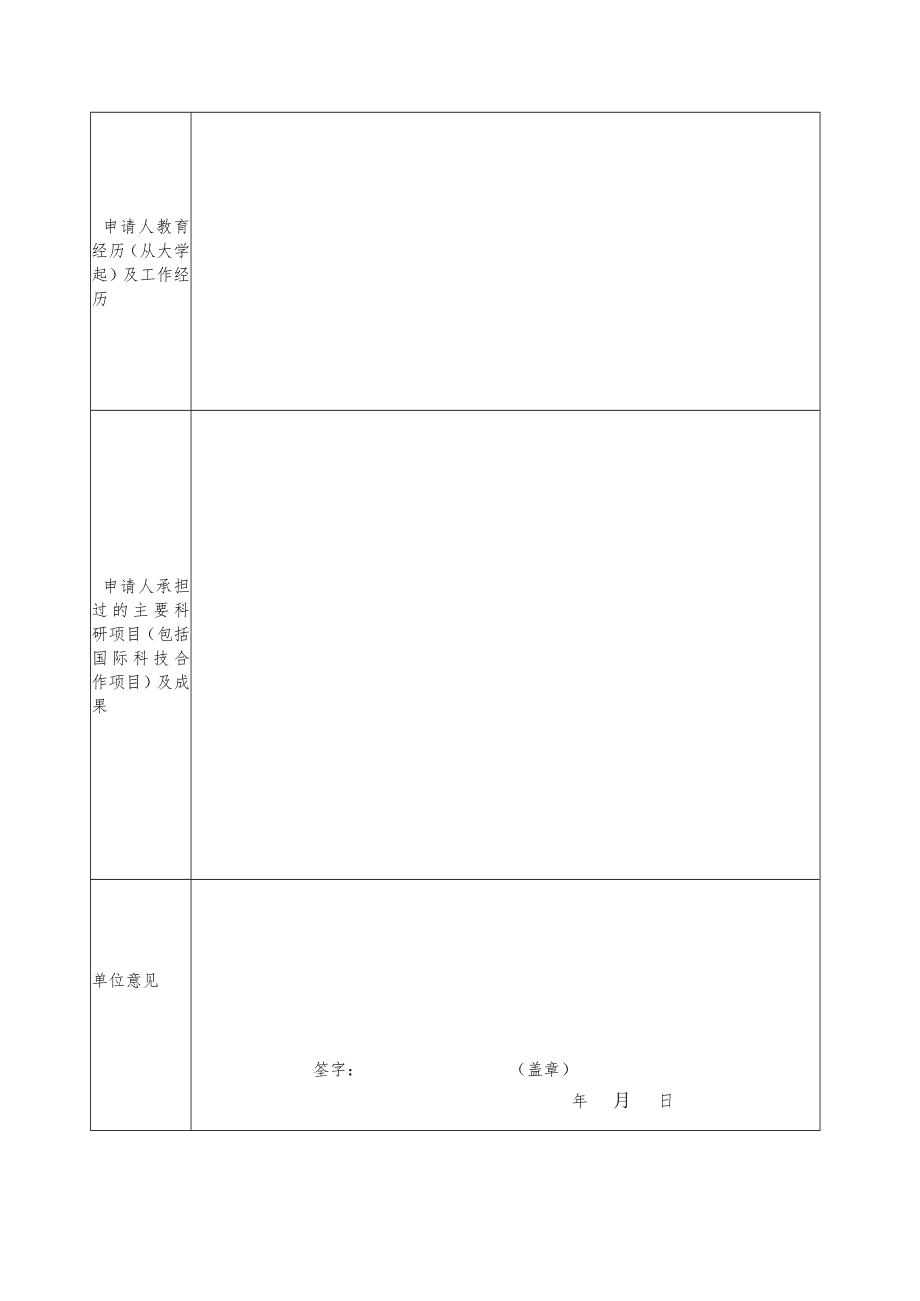 | | |
|---|---|
| 申请人教育经历（从大学起）及工作经历 | |
| 申请人承担过的主要科研项目（包括国际科技合作项目）及成果 | |
| 单位意见 | 签字： （盖章） 年 月 日 |